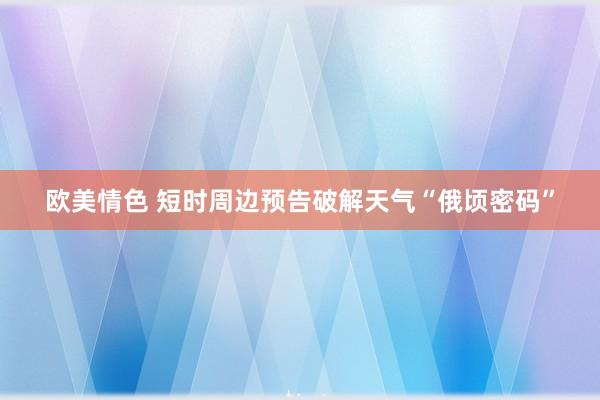 欧美情色 短时周边预告破解天气“俄顷密码”